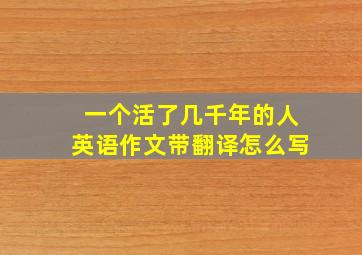 一个活了几千年的人
英语作文带翻译怎么写